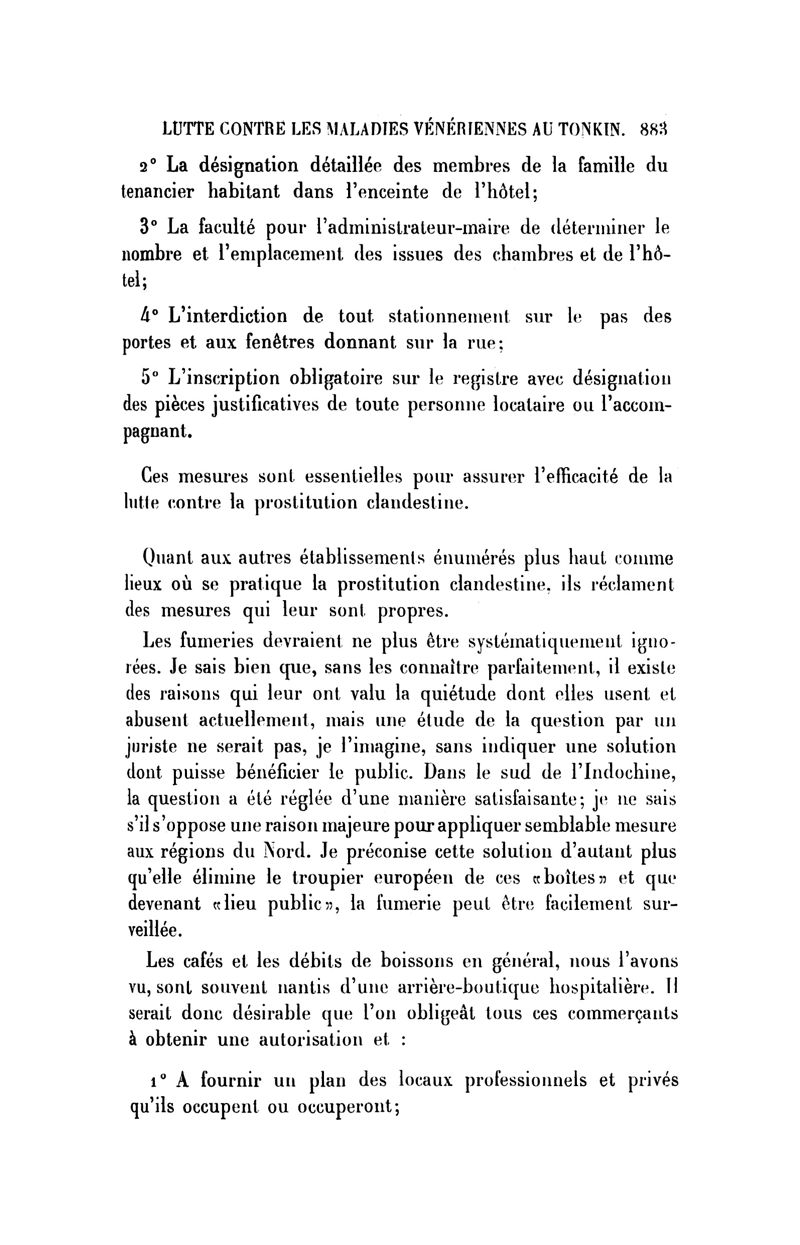 LUTTE CONTRE LES MALADIES VÉNÉRIENNES AU TONKIN. 883

2° La désignation détaillée des membres de la famille du tenancier habitant dans l'enceinte de l'hôtel;

3° La faculté pour l'administrateur-maire de déterminer le nombre et l'emplacement des issues des chambres et de l'hôtel;

4° L'interdiction de tout stationnement sur le pas des portes et aux fenêtres donnant sur la rue;

5° L'inscription obligatoire sur le registre avec désignation des pièces justificatives de toute personne locataire ou l'accompagnant.

Ces mesures sont essentielles pour assurer l'efficacité de la lutte contre la prostitution clandestine.

Quant aux autres établissements énumérés plus haut comme lieux où se pratique la prostitution clandestine, ils réclament des mesures qui leur sont propres.

Les fumeries devraient ne plus être systématiquement ignorées. Je sais bien que, sans les connaître parfaitement, il existe des raisons qui leur ont valu la quiétude dont elles usent et abusent actuellement, mais une étude de la question par un juriste ne serait pas, je l'imagine, sans indiquer une solution dont puisse bénéficier le public. Dans le sud de l'Indochine, la question a été réglée d'une manière satisfaisante; je ne sais s'il s'oppose une raison majeure pour appliquer semblable mesure aux régions du Nord. Je préconise cette solution d'autant plus qu'elle élimine le troupier européen de ces «boîtes» et que devenant «lieu public», la fumerie peut être facilement surveillée.

Les cafés et les débits de boissons en général, nous l'avons vu, sont souvent nantis d'une arrière-boutique hospitalière. Il serait donc désirable que l'on obligeât tous ces commerçants à obtenir une autorisation et :

1° A fournir un plan des locaux professionnels et privés qu'ils occupent ou occuperont;